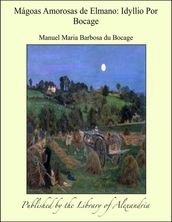 Mágoas Amorosas de Elmano: Idyllio Por Bocage

Manuel Maria Barbosa du Bocage

Published by the Library of Alexandria